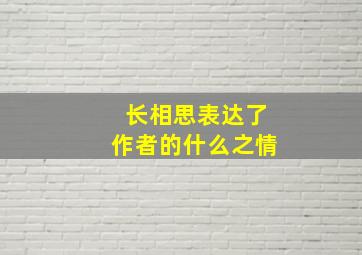 长相思表达了
作者的什么之情